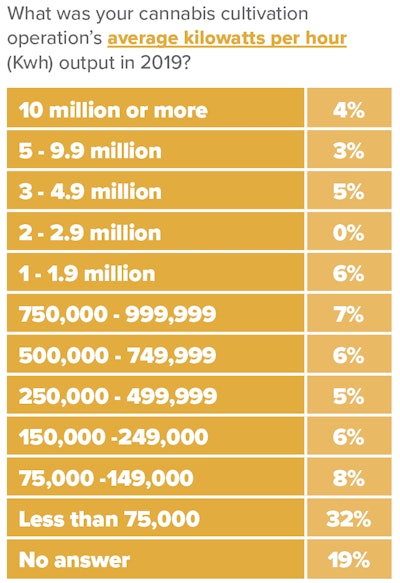 What was your cannabis cultivation operation's average kilowatts per hour (Kwh) output in 2019?

| | |
|---|---|
| 10 million or more | 4% |
| 5 - 9.9 million | 3% |
| 3 - 4.9 million | 5% |
| 2 - 2.9 million | 0% |
| 1 - 1.9 million | 6% |
| 750,000 - 999,999 | 7% |
| 500,000 - 749,999 | 6% |
| 250,000 - 499,999 | 5% |
| 150,000 -249,000 | 6% |
| 75,000 -149,000 | 8% |
| Less than 75,000 | 32% |
| No answer | 19% |